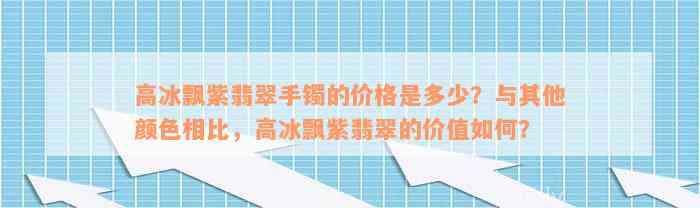 高冰飘紫翡翠手镯的价格是多少？与其他颜色相比，高冰飘紫翡翠的价值如何？